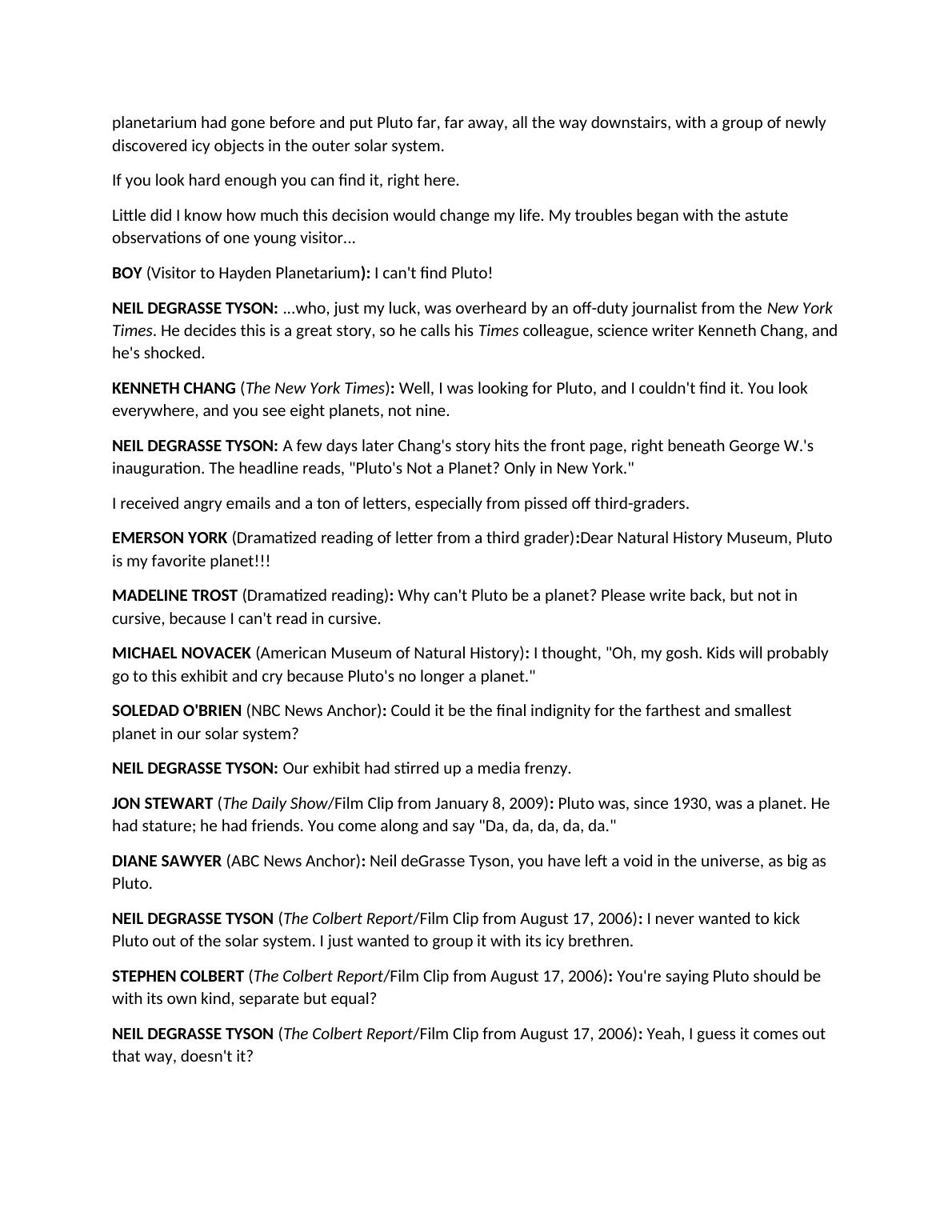 planetarium had gone before and put Pluto far, far away, all the way downstairs, with a group of newly discovered icy objects in the outer solar system.

If you look hard enough you can find it, right here.

Little did I know how much this decision would change my life. My troubles began with the astute observations of one young visitor...

BOY (Visitor to Hayden Planetarium): I can't find Pluto!

NEIL DEGRASSE TYSON: ...who, just my luck, was overheard by an off-duty journalist from the New York Times. He decides this is a great story, so he calls his Times colleague, science writer Kenneth Chang, and he's shocked.

KENNETH CHANG (The New York Times): Well, I was looking for Pluto, and I couldn't find it. You look everywhere, and you see eight planets, not nine.

NEIL DEGRASSE TYSON: A few days later Chang's story hits the front page, right beneath George W.'s inauguration. The headline reads, "Pluto's Not a Planet? Only in New York."

I received angry emails and a ton of letters, especially from pissed off third-graders.

EMERSON YORK (Dramatized reading of letter from a third grader):Dear Natural History Museum, Pluto is my favorite planet!!!

MADELINE TROST (Dramatized reading): Why can't Pluto be a planet? Please write back, but not in cursive, because I can't read in cursive.

MICHAEL NOVACEK (American Museum of Natural History): I thought, "Oh, my gosh. Kids will probably go to this exhibit and cry because Pluto's no longer a planet."

SOLEDAD O'BRIEN (NBC News Anchor): Could it be the final indignity for the farthest and smallest planet in our solar system?

NEIL DEGRASSE TYSON: Our exhibit had stirred up a media frenzy.

JON STEWART (The Daily Show/Film Clip from January 8, 2009): Pluto was, since 1930, was a planet. He had stature; he had friends. You come along and say "Da, da, da, da, da."

DIANE SAWYER (ABC News Anchor): Neil deGrasse Tyson, you have left a void in the universe, as big as Pluto.

NEIL DEGRASSE TYSON (The Colbert Report/Film Clip from August 17, 2006): I never wanted to kick Pluto out of the solar system. I just wanted to group it with its icy brethren.

STEPHEN COLBERT (The Colbert Report/Film Clip from August 17, 2006): You're saying Pluto should be with its own kind, separate but equal?

NEIL DEGRASSE TYSON (The Colbert Report/Film Clip from August 17, 2006): Yeah, I guess it comes out that way, doesn't it?